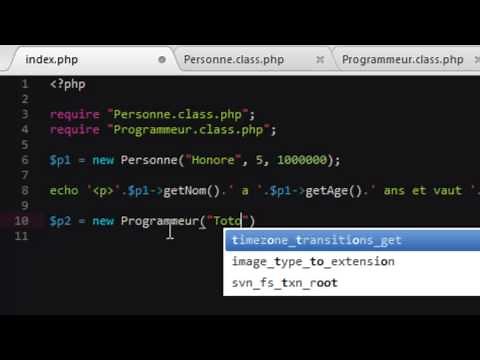 index.php
Personne.class.php
Programmeur.class.php

1 <?php
2
3 require "Personne.class.php";
4 require "Programmeur.class.php";
5
6 $p1 = new Personne("Honore", 5, 1000000);
7
8 echo '<p>'.$p1->getNom().' a '.$p1->getAge().' ans et vaut '.
9
10 $p2 = new Programmeur("Toto")
11

timezone_transitions_get
image_type_to_extension
svn_fs_txn_root